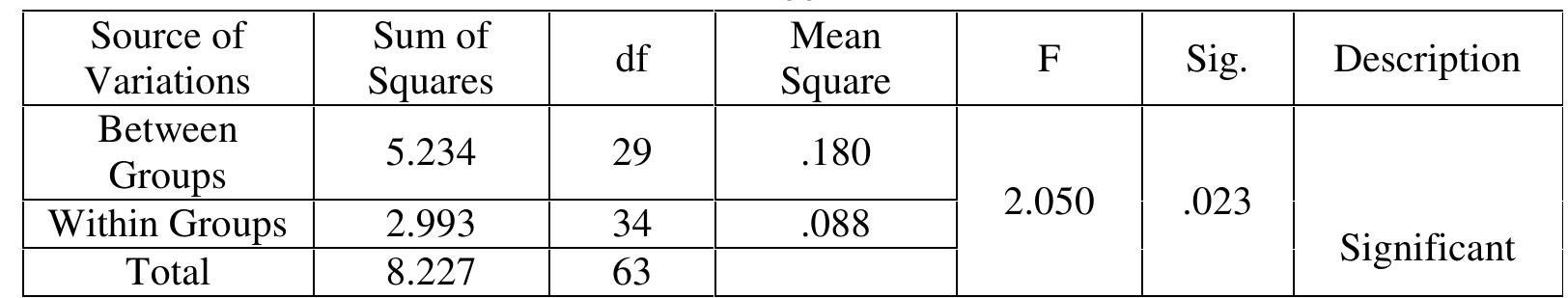 | Source of Variations | Sum of Squares | df | Mean Square | F | Sig. | Description |
|---|---|---|---|---|---|---|
| Between Groups | 5.234 | 29 | .180 | 2.050 | .023 | Significant |
| Within Groups | 2.993 | 34 | .088 | | | |
| Total | 8.227 | 63 | | | | |